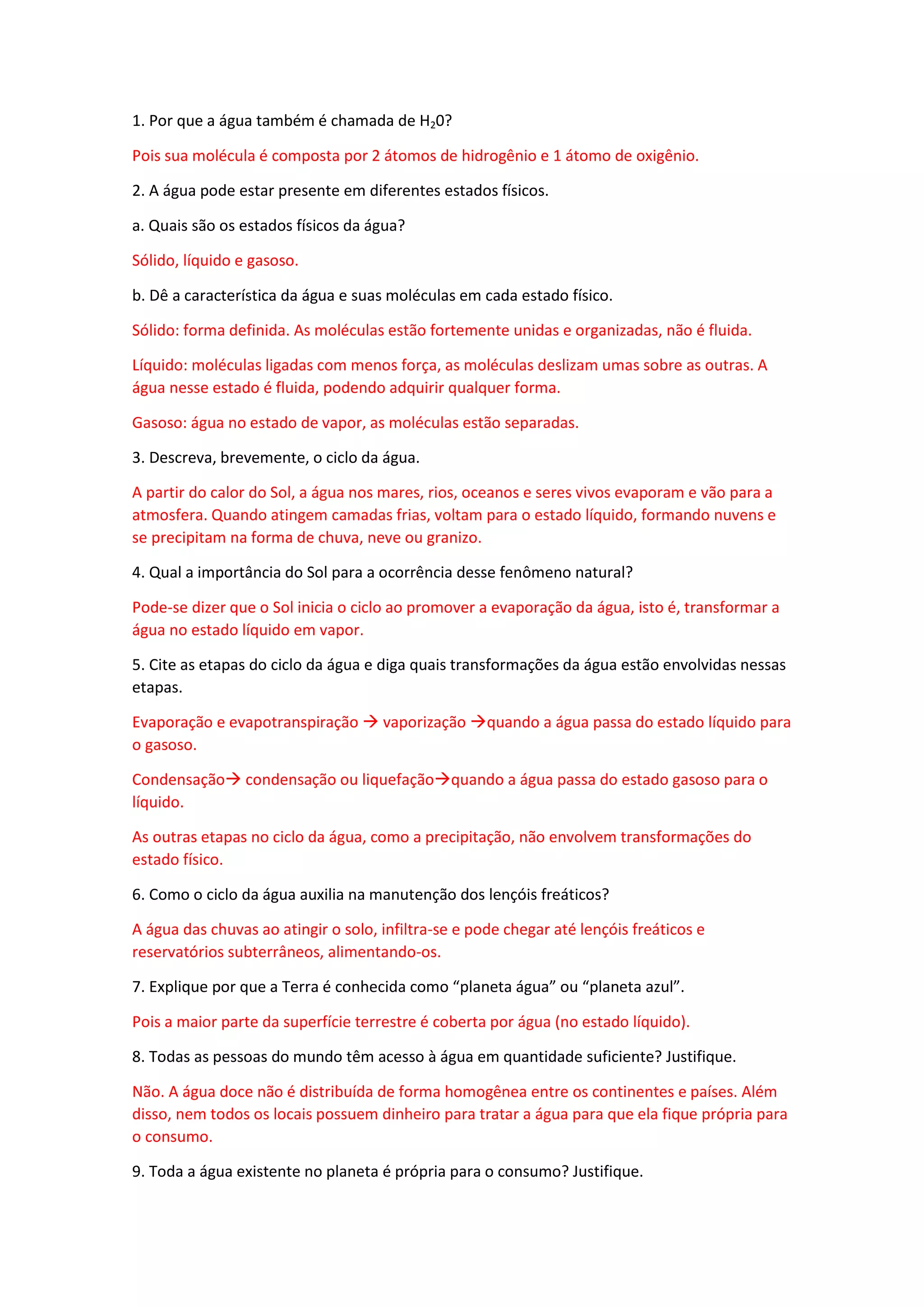 1. Por que a água também é chamada de $H_20$?

Pois sua molécula é composta por 2 átomos de hidrogênio e 1 átomo de oxigênio.

2. A água pode estar presente em diferentes estados físicos.

a. Quais são os estados físicos da água?

Sólido, líquido e gasoso.

b. Dê a característica da água e suas moléculas em cada estado físico.

Sólido: forma definida. As moléculas estão fortemente unidas e organizadas, não é fluida.

Líquido: moléculas ligadas com menos força, as moléculas deslizam umas sobre as outras. A água nesse estado é fluida, podendo adquirir qualquer forma.

Gasoso: água no estado de vapor, as moléculas estão separadas.

3. Descreva, brevemente, o ciclo da água.

A partir do calor do Sol, a água nos mares, rios, oceanos e seres vivos evaporam e vão para a atmosfera. Quando atingem camadas frias, voltam para o estado líquido, formando nuvens e se precipitam na forma de chuva, neve ou granizo.

4. Qual a importância do Sol para a ocorrência desse fenômeno natural?

Pode-se dizer que o Sol inicia o ciclo ao promover a evaporação da água, isto é, transformar a água no estado líquido em vapor.

5. Cite as etapas do ciclo da água e diga quais transformações da água estão envolvidas nessas etapas.

Evaporação e evapotranspiração → vaporização →quando a água passa do estado líquido para o gasoso.

Condensação→ condensação ou liquefação→quando a água passa do estado gasoso para o líquido.

As outras etapas no ciclo da água, como a precipitação, não envolvem transformações do estado físico.

6. Como o ciclo da água auxilia na manutenção dos lençóis freáticos?

A água das chuvas ao atingir o solo, infiltra-se e pode chegar até lençóis freáticos e reservatórios subterrâneos, alimentando-os.

7. Explique por que a Terra é conhecida como “planeta água” ou “planeta azul”.

Pois a maior parte da superfície terrestre é coberta por água (no estado líquido).

8. Todas as pessoas do mundo têm acesso à água em quantidade suficiente? Justifique.

Não. A água doce não é distribuída de forma homogênea entre os continentes e países. Além disso, nem todos os locais possuem dinheiro para tratar a água para que ela fique própria para o consumo.

9. Toda a água existente no planeta é própria para o consumo? Justifique.